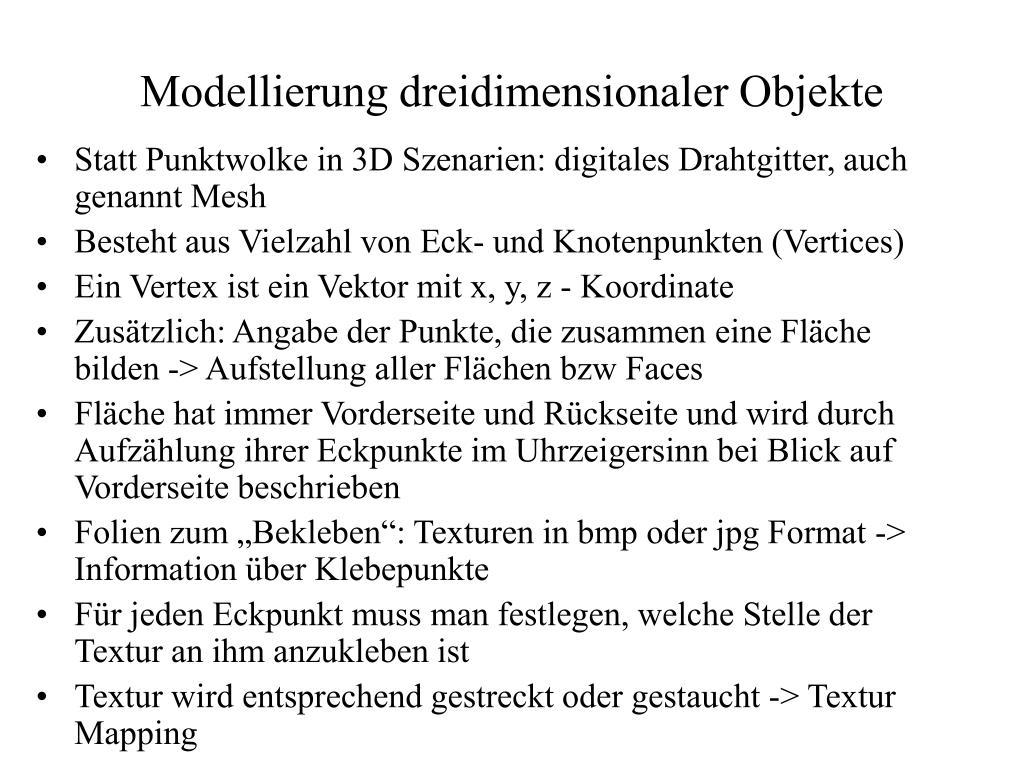 Modellierung dreidimensionaler Objekte

• Statt Punktwolke in 3D Szenarien: digitales Drahtgitter, auch genannt Mesh
• Besteht aus Vielzahl von Eck- und Knotenpunkten (Vertices)
• Ein Vertex ist ein Vektor mit x, y, z - Koordinate
• Zusätzlich: Angabe der Punkte, die zusammen eine Fläche bilden -> Aufstellung aller Flächen bzw Faces
• Fläche hat immer Vorderseite und Rückseite und wird durch Aufzählung ihrer Eckpunkte im Uhrzeigersinn bei Blick auf Vorderseite beschrieben
• Folien zum „Bekleben“: Texturen in bmp oder jpg Format -> Information über Klebepunkte
• Für jeden Eckpunkt muss man festlegen, welche Stelle der Textur an ihm anzukleben ist
• Textur wird entsprechend gestreckt oder gestaucht -> Textur Mapping